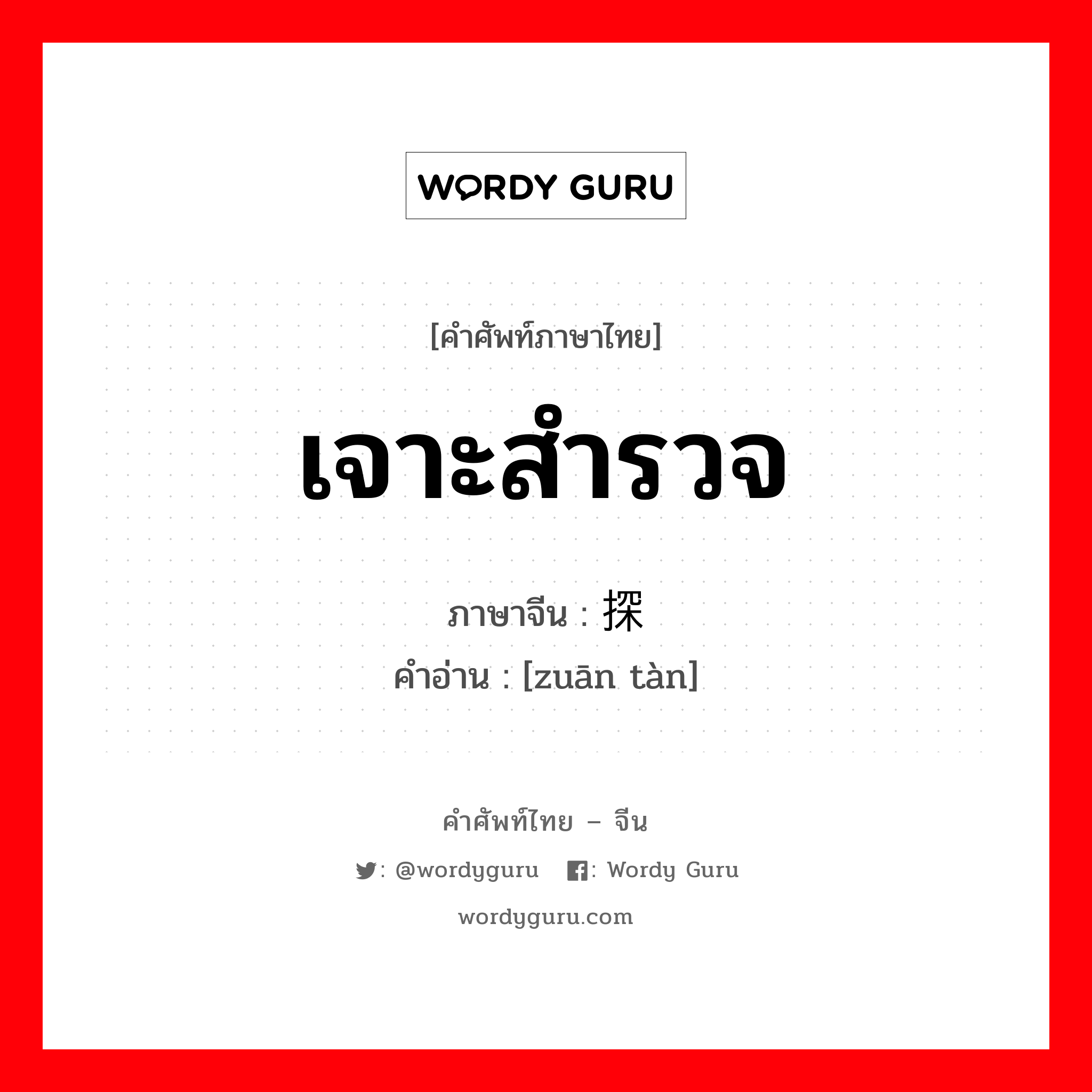 WORDY GURU

[คำศัพท์ภาษาไทย]

เจาะสำรวจ

ภาษาจีน : 探

คำอ่าน : [zuān tàn]

คำศัพท์ไทย – จีน

: @wordyguru : Wordy Guru

wordyguru.com